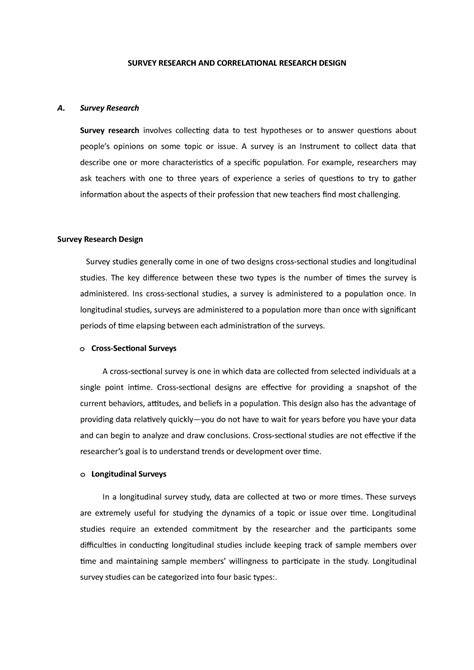 SURVEY RESEARCH AND CORRELATIONAL RESEARCH DESIGN

A. Survey Research

Survey research involves collecting data to test hypotheses or to answer questions about people's opinions on some topic or issue. A survey is an Instrument to collect data that describe one or more characteristics of a specific population. For example, researchers may ask teachers with one to three years of experience a series of questions to try to gather information about the aspects of their profession that new teachers find most challenging.

Survey Research Design

Survey studies generally come in one of two designs cross-sectional studies and longitudinal studies. The key difference between these two types is the number of times the survey is administered. Ins cross-sectional studies, a survey is administered to a population once. In longitudinal studies, surveys are administered to a population more than once with significant periods of time elapsing between each administration of the surveys.

o Cross-Sectional Surveys

A cross-sectional survey is one in which data are collected from selected individuals at a single point intime. Cross-sectional designs are effective for providing a snapshot of the current behaviors, attitudes, and beliefs in a population. This design also has the advantage of providing data relatively quickly—you do not have to wait for years before you have your data and can begin to analyze and draw conclusions. Cross-sectional studies are not effective if the researcher's goal is to understand trends or development over time.

o Longitudinal Surveys

In a longitudinal survey study, data are collected at two or more times. These surveys are extremely useful for studying the dynamics of a topic or issue over time. Longitudinal studies require an extended commitment by the researcher and the participants some difficulties in conducting longitudinal studies include keeping track of sample members over time and maintaining sample members' willingness to participate in the study. Longitudinal survey studies can be categorized into four basic types:.